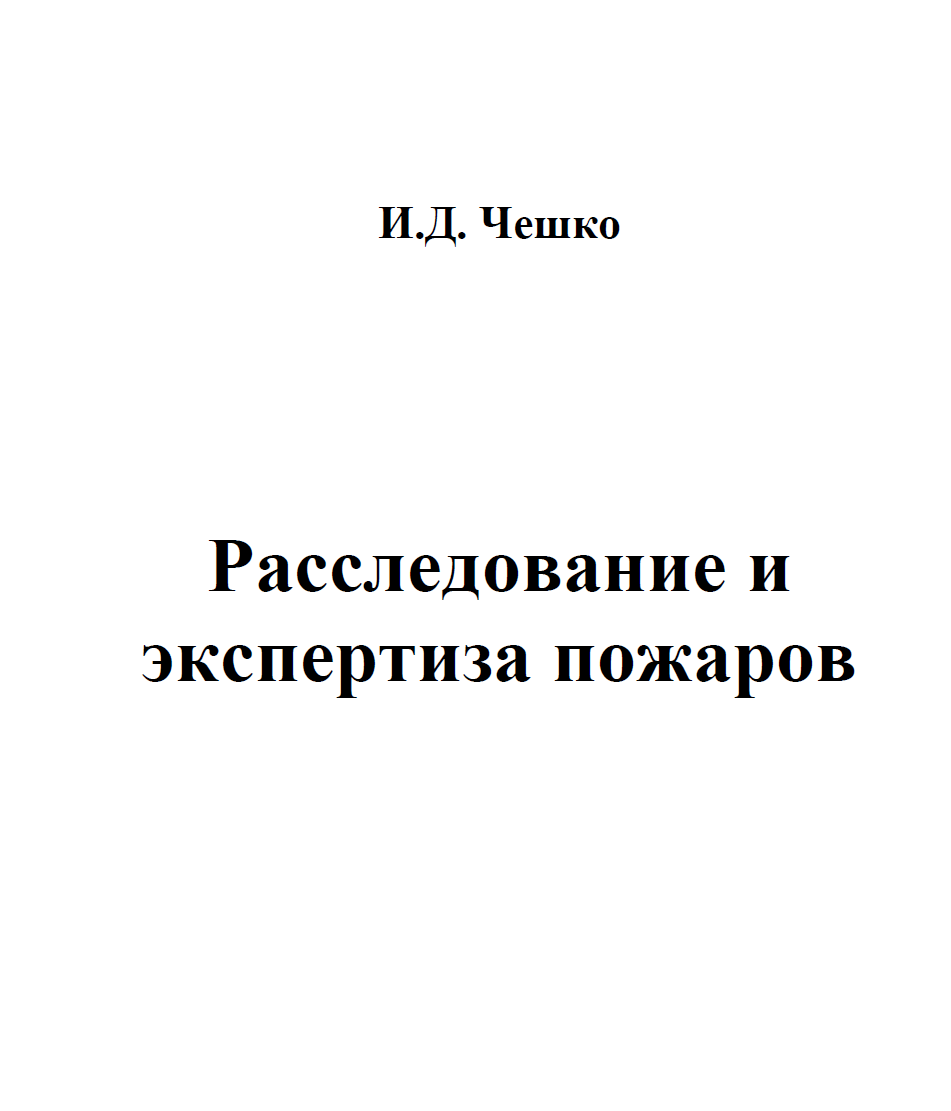 И.Д. Чешко

Расследование и экспертиза пожаров